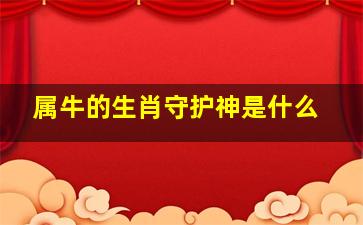 属牛的生肖守护神是什么